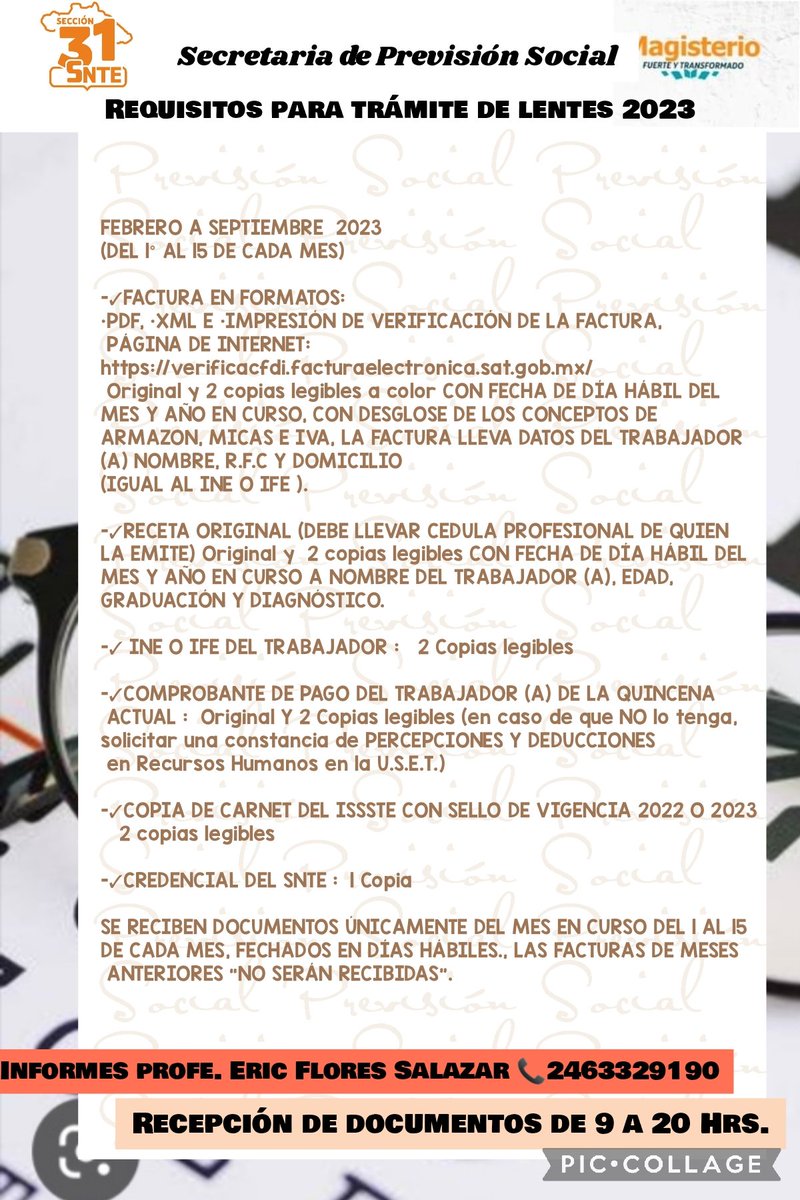 SECCIÓN 31 SNTE

Secretaria de Previsión Social

Magisterio
FUERTE Y TRANSFORMADO

REQUISITOS PARA TRÁMITE DE LENTES 2023

FEBRERO A SEPTIEMBRE 2023
(DEL 1° AL 15 DE CADA MES)

-✓FACTURA EN FORMATOS:
·PDF, ·XML E ·IMPRESIÓN DE VERIFICACIÓN DE LA FACTURA, PÁGINA DE INTERNET:
https://verificacfdi.facturaelectronica.sat.gob.mx/
Original y 2 copias legibles a color CON FECHA DE DÍA HÁBIL DEL MES Y AÑO EN CURSO, CON DESGLOSE DE LOS CONCEPTOS DE ARMAZON, MICAS E IVA, LA FACTURA LLEVA DATOS DEL TRABAJADOR (A) NOMBRE, R.F.C Y DOMICILIO
(IGUAL AL INE O IFE ).

-✓RECETA ORIGINAL (DEBE LLEVAR CEDULA PROFESIONAL DE QUIEN LA EMITE) Original y 2 copias legibles CON FECHA DE DÍA HÁBIL DEL MES Y AÑO EN CURSO A NOMBRE DEL TRABAJADOR (A), EDAD, GRADUACIÓN Y DIAGNÓSTICO.

-✓ INE O IFE DEL TRABAJADOR : 2 Copias legibles

-✓COMPROBANTE DE PAGO DEL TRABAJADOR (A) DE LA QUINCENA ACTUAL : Original Y 2 Copias legibles (en caso de que NO lo tenga, solicitar una constancia de PERCEPCIONES Y DEDUCCIONES en Recursos Humanos en la U.S.E.T.)

-✓COPIA DE CARNET DEL ISSSTE CON SELLO DE VIGENCIA 2022 O 2023
2 copias legibles

-✓CREDENCIAL DEL SNTE : 1 Copia

SE RECIBEN DOCUMENTOS ÚNICAMENTE DEL MES EN CURSO DEL 1 AL 15 DE CADA MES, FECHADOS EN DÍAS HÁBILES., LAS FACTURAS DE MESES ANTERIORES "NO SERÁN RECIBIDAS".

INFORMES PROFE. ERIC FLORES SALAZAR 📞2463329190

RECEPCIÓN DE DOCUMENTOS DE 9 A 20 HRS.

PIC•COLLAGE